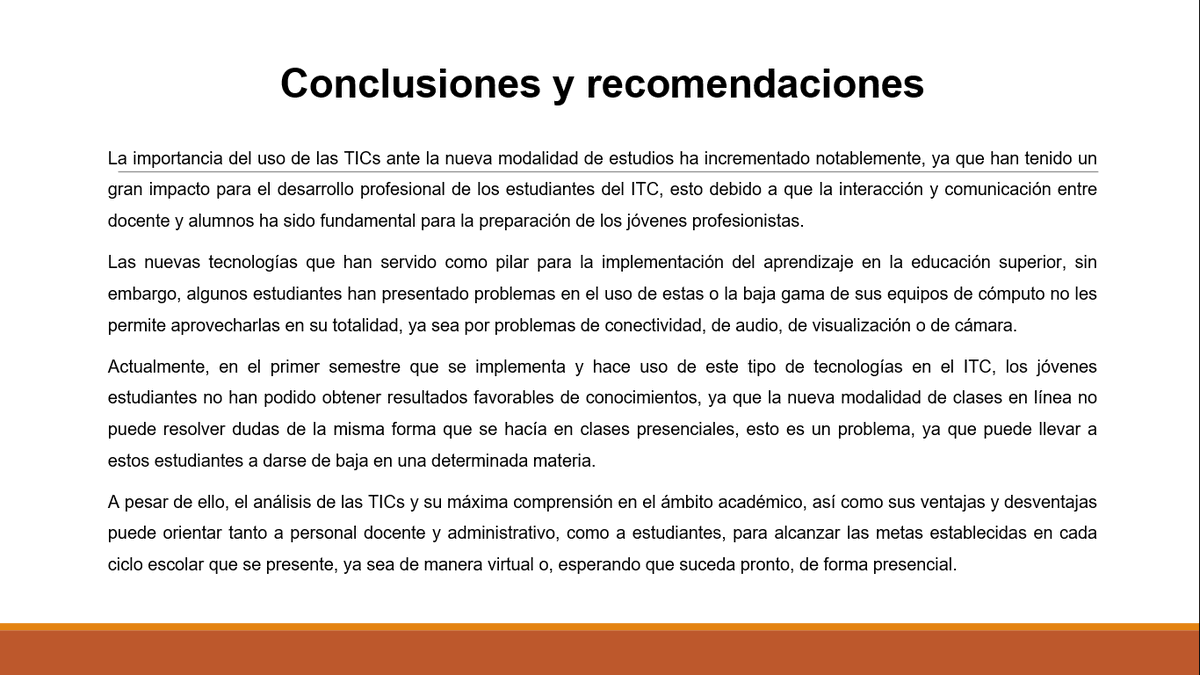 Conclusiones y recomendaciones

La importancia del uso de las TICs ante la nueva modalidad de estudios ha incrementado notablemente, ya que han tenido un gran impacto para el desarrollo profesional de los estudiantes del ITC, esto debido a que la interacción y comunicación entre docente y alumnos ha sido fundamental para la preparación de los jóvenes profesionistas.

Las nuevas tecnologías que han servido como pilar para la implementación del aprendizaje en la educación superior, sin embargo, algunos estudiantes han presentado problemas en el uso de estas o la baja gama de sus equipos de cómputo no les permite aprovecharlas en su totalidad, ya sea por problemas de conectividad, de audio, de visualización o de cámara.

Actualmente, en el primer semestre que se implementa y hace uso de este tipo de tecnologías en el ITC, los jóvenes estudiantes no han podido obtener resultados favorables de conocimientos, ya que la nueva modalidad de clases en línea no puede resolver dudas de la misma forma que se hacía en clases presenciales, esto es un problema, ya que puede llevar a estos estudiantes a darse de baja en una determinada materia.

A pesar de ello, el análisis de las TICs y su máxima comprensión en el ámbito académico, así como sus ventajas y desventajas puede orientar tanto a personal docente y administrativo, como a estudiantes, para alcanzar las metas establecidas en cada ciclo escolar que se presente, ya sea de manera virtual o, esperando que suceda pronto, de forma presencial.